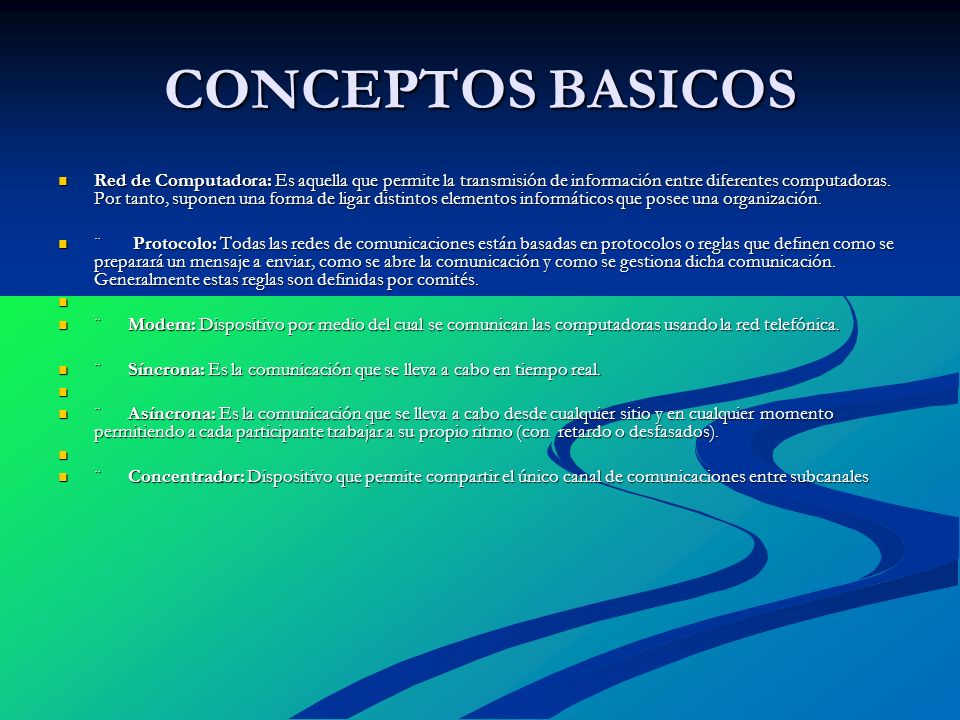 CONCEPTOS BASICOS

Red de Computadora: Es aquella que permite la transmisión de información entre diferentes computadoras. Por tanto, suponen una forma de ligar distintos elementos informáticos que posee una organización.

¨ Protocolo: Todas las redes de comunicaciones están basadas en protocolos o reglas que definen como se preparará un mensaje a enviar, como se abre la comunicación y como se gestiona dicha comunicación. Generalmente estas reglas son definidas por comités.

¨ Modem: Dispositivo por medio del cual se comunican las computadoras usando la red telefónica.

¨ Síncrona: Es la comunicación que se lleva a cabo en tiempo real.

¨ Asíncrona: Es la comunicación que se lleva a cabo desde cualquier sitio y en cualquier momento permitiendo a cada participante trabajar a su propio ritmo (con retardo o desfasados).

¨ Concentrador: Dispositivo que permite compartir el único canal de comunicaciones entre subcanales